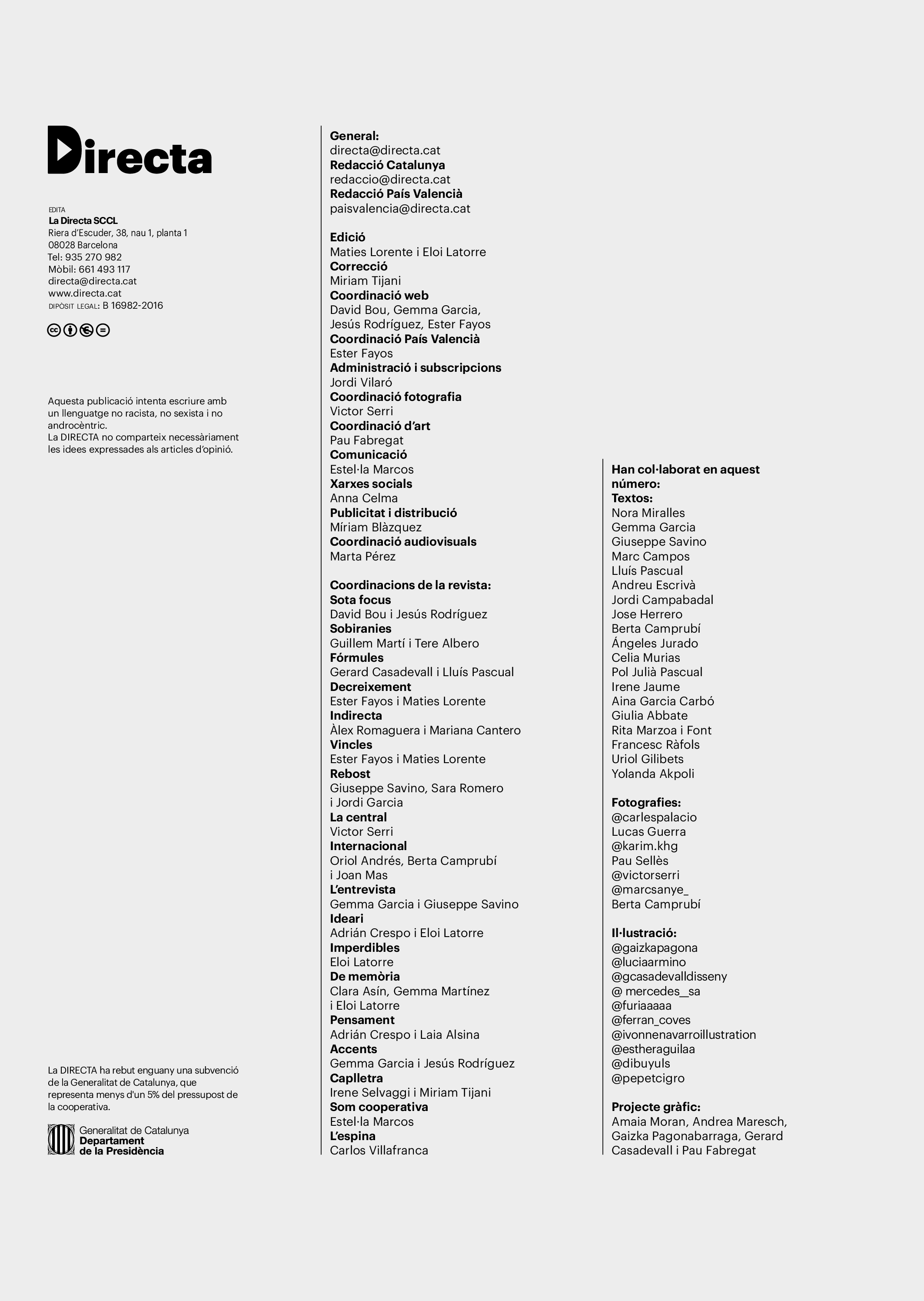 Directa

EDITA
La Directa SCCL
Riera d'Escuder, 38, nau 1, planta 1
08028 Barcelona
Tel: 935 270 982
Mòbil: 661 493 117
directa@directa.cat
www.directa.cat
DIPÒSIT LEGAL: B 16982-2016

Aquesta publicació intenta escriure amb un llenguatge no racista, no sexista i no androcèntric.
La DIRECTA no comparteix necessàriament les idees expressades als articles d'opinió.

La DIRECTA ha rebut enguany una subvenció de la Generalitat de Catalunya, que representa menys d'un 5% del pressupost de la cooperativa.

Generalitat de Catalunya
Departament de la Presidència

General:
directa@directa.cat
Redacció Catalunya
redaccio@directa.cat
Redacció País Valencià
paisvalencia@directa.cat

Edició
Maties Lorente i Eloi Latorre
Correcció
Miriam Tijani
Coordinació web
David Bou, Gemma Garcia, Jesús Rodríguez, Ester Fayos
Coordinació País Valencià
Ester Fayos
Administració i subscripcions
Jordi Vilaró
Coordinació fotografia
Victor Serri
Coordinació d'art
Pau Fabregat
Comunicació
Estel·la Marcos
Xarxes socials
Anna Celma
Publicitat i distribució
Míriam Blàzquez
Coordinació audiovisuals
Marta Pérez

Coordinacions de la revista:
Sota focus
David Bou i Jesús Rodríguez
Sobiranies
Guillem Martí i Tere Albero
Fórmules
Gerard Casadevall i Lluís Pascual
Decreixement
Ester Fayos i Maties Lorente
Indirecta
Àlex Romaguera i Mariana Cantero
Vincles
Ester Fayos i Maties Lorente
Rebost
Giuseppe Savino, Sara Romero i Jordi Garcia
La central
Victor Serri
Internacional
Oriol Andrés, Berta Camprubí i Joan Mas
L'entrevista
Gemma Garcia i Giuseppe Savino
Ideari
Adrián Crespo i Eloi Latorre
Imperdibles
Eloi Latorre
De memòria
Clara Asín, Gemma Martínez i Eloi Latorre
Pensament
Adrián Crespo i Laia Alsina
Accents
Gemma Garcia i Jesús Rodríguez
Caplletra
Irene Selvaggi i Miriam Tijani
Som cooperativa
Estel·la Marcos
L'espina
Carlos Villafranca

Han col·laborat en aquest número:
Textos:
Nora Miralles
Gemma Garcia
Giuseppe Savino
Marc Campos
Lluís Pascual
Andreu Escrivà
Jordi Campabadal
Jose Herrero
Berta Camprubí
Ángeles Jurado
Celia Murias
Pol Julià Pascual
Irene Jaume
Aina Garcia Carbó
Giulia Abbate
Rita Marzoa i Font
Francesc Ràfols
Uriol Gilibets
Yolanda Akpoli

Fotografies:
@carlespalacio
Lucas Guerra
@karim.khg
Pau Sellès
@victorserri
@marcsanye_
Berta Camprubí

Il·lustració:
@gaizkapagona
@luciaarmino
@gcasadevalldisseny
@ mercedes_sa
@furiaaaaa
@ferran_coves
@ivonnenavarroillustration
@estheraguilaa
@dibuyuls
@pepetcigro

Projecte gràfic:
Amaia Moran, Andrea Maresch, Gaizka Pagonabarraga, Gerard Casadevall i Pau Fabregat